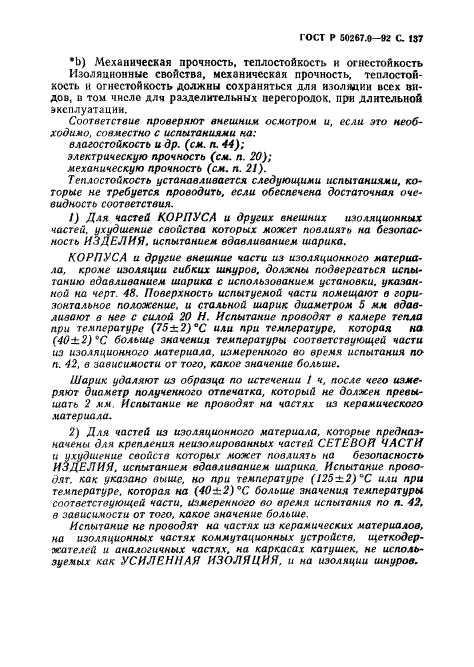 ГОСТ Р 50267.0—92 С. 137

*b) Механическая прочность, теплостойкость и огнестойкость

Изоляционные свойства, механическая прочность, теплостойкость и огнестойкость должны сохраняться для изоляции всех видов, в том числе для разделительных перегородок, при длительной эксплуатации.

Соответствие проверяют внешним осмотром и, если это необходимо, совместно с испытаниями на:

влагостойкость и др. (см. п. 44);

электрическую прочность (см. п. 20);

механическую прочность (см. п. 21).

Теплостойкость устанавливается следующими испытаниями, которые не требуется проводить, если обеспечена достаточная очевидность соответствия.

1) Для частей КОРПУСА и других внешних изоляционных частей, ухудшение свойства которых может повлиять на безопасность ИЗДЕЛИЯ, испытанием вдавливанием шарика.

КОРПУСА и другие внешние части из изоляционного материала, кроме изоляции гибких шнуров, должны подвергаться испытанию вдавливанием шарика с использованием установки, указанной на черт. 48. Поверхность испытуемой части помещают в горизонтальное положение, и стальной шарик диаметром 5 мм вдавливают в нее с силой 20 Н. Испытание проводят в камере тепла при температуре $(75\pm2)$ °С или при температуре, которая на $(40\pm2)$ °С больше значения температуры соответствующей части из изоляционного материала, измеренного во время испытания по п. 42, в зависимости от того, какое значение больше.

Шарик удаляют из образца по истечении 1 ч, после чего измеряют диаметр полученного отпечатка, который не должен превышать 2 мм. Испытание не проводят на частях из керамического материала.

2) Для частей из изоляционного материала, которые предназначены для крепления неизолированных частей СЕТЕВОЙ ЧАСТИ и ухудшение свойств которых может повлиять на безопасность ИЗДЕЛИЯ, испытанием вдавливанием шарика. Испытание проводят, как указано выше, но при температуре $(125\pm2)$ °С или при температуре, которая на $(40\pm2)$ °С больше значения температуры соответствующей части, измеренного во время испытания по п. 42, в зависимости от того, какое значение больше.

Испытание не проводят на частях из керамических материалов, на изоляционных частях коммутационных устройств, щеткодержателей и аналогичных частях, на каркасах катушек, не используемых как УСИЛЕННАЯ ИЗОЛЯЦИЯ, и на изоляции шнуров.